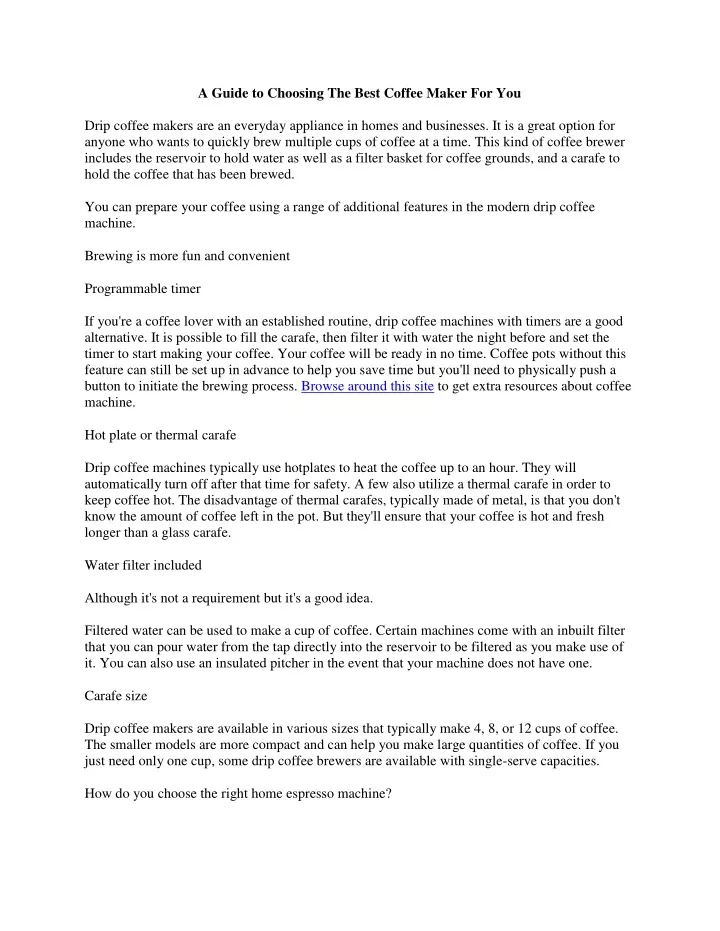 A Guide to Choosing The Best Coffee Maker For You

Drip coffee makers are an everyday appliance in homes and businesses. It is a great option for anyone who wants to quickly brew multiple cups of coffee at a time. This kind of coffee brewer includes the reservoir to hold water as well as a filter basket for coffee grounds, and a carafe to hold the coffee that has been brewed.

You can prepare your coffee using a range of additional features in the modern drip coffee machine.

Brewing is more fun and convenient

Programmable timer

If you're a coffee lover with an established routine, drip coffee machines with timers are a good alternative. It is possible to fill the carafe, then filter it with water the night before and set the timer to start making your coffee. Your coffee will be ready in no time. Coffee pots without this feature can still be set up in advance to help you save time but you'll need to physically push a button to initiate the brewing process. Browse around this site to get extra resources about coffee machine.

Hot plate or thermal carafe

Drip coffee machines typically use hotplates to heat the coffee up to an hour. They will automatically turn off after that time for safety. A few also utilize a thermal carafe in order to keep coffee hot. The disadvantage of thermal carafes, typically made of metal, is that you don't know the amount of coffee left in the pot. But they'll ensure that your coffee is hot and fresh longer than a glass carafe.

Water filter included

Although it's not a requirement but it's a good idea.

Filtered water can be used to make a cup of coffee. Certain machines come with an inbuilt filter that you can pour water from the tap directly into the reservoir to be filtered as you make use of it. You can also use an insulated pitcher in the event that your machine does not have one.

Carafe size

Drip coffee makers are available in various sizes that typically make 4, 8, or 12 cups of coffee. The smaller models are more compact and can help you make large quantities of coffee. If you just need only one cup, some drip coffee brewers are available with single-serve capacities.

How do you choose the right home espresso machine?